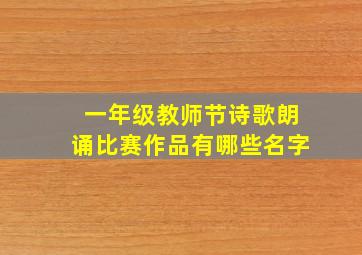 一年级教师节诗歌朗诵比赛作品有哪些名字